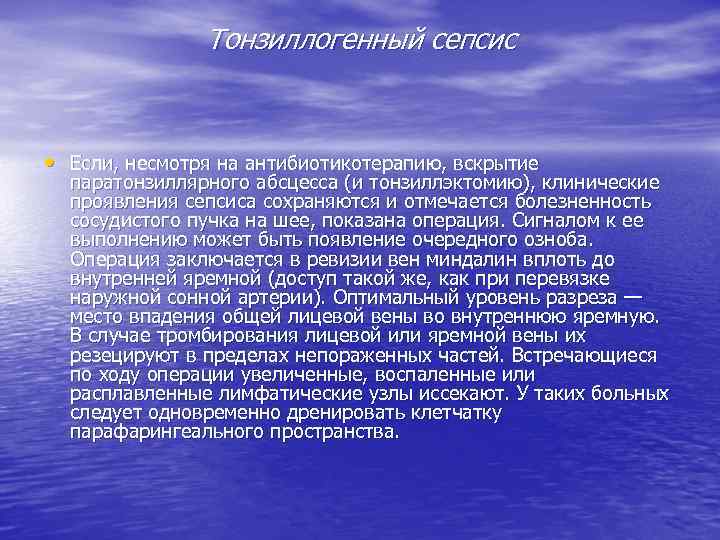 Тонзиллогенный сепсис

• Если, несмотря на антибиотикотерапию, вскрытие паратонзиллярного абсцесса (и тонзиллэктомию), клинические проявления сепсиса сохраняются и отмечается болезненность сосудистого пучка на шее, показана операция. Сигналом к ее выполнению может быть появление очередного озноба. Операция заключается в ревизии вен миндалин вплоть до внутренней яремной (доступ такой же, как при перевязке наружной сонной артерии). Оптимальный уровень разреза — место впадения общей лицевой вены во внутреннюю яремную. В случае тромбирования лицевой или яремной вены их резецируют в пределах непораженных частей. Встречающиеся по ходу операции увеличенные, воспаленные или расплавленные лимфатические узлы иссекают. У таких больных следует одновременно дренировать клетчатку парафарингеального пространства.